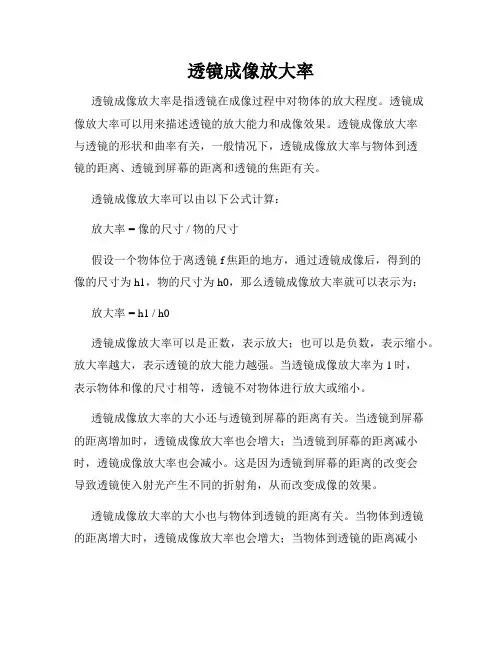 透镜成像放大率

透镜成像放大率是指透镜在成像过程中对物体的放大程度。透镜成像放大率可以用来描述透镜的放大能力和成像效果。透镜成像放大率与透镜的形状和曲率有关，一般情况下，透镜成像放大率与物体到透镜的距离、透镜到屏幕的距离和透镜的焦距有关。

透镜成像放大率可以由以下公式计算：

放大率 = 像的尺寸 / 物的尺寸

假设一个物体位于离透镜 f 焦距的地方，通过透镜成像后，得到的像的尺寸为 h1，物的尺寸为 h0，那么透镜成像放大率就可以表示为：

放大率 = h1 / h0

透镜成像放大率可以是正数，表示放大；也可以是负数，表示缩小。放大率越大，表示透镜的放大能力越强。当透镜成像放大率为 1 时，表示物体和像的尺寸相等，透镜不对物体进行放大或缩小。

透镜成像放大率的大小还与透镜到屏幕的距离有关。当透镜到屏幕的距离增加时，透镜成像放大率也会增大；当透镜到屏幕的距离减小时，透镜成像放大率也会减小。这是因为透镜到屏幕的距离的改变会导致透镜使入射光产生不同的折射角，从而改变成像的效果。

透镜成像放大率的大小也与物体到透镜的距离有关。当物体到透镜的距离增大时，透镜成像放大率也会增大；当物体到透镜的距离减小